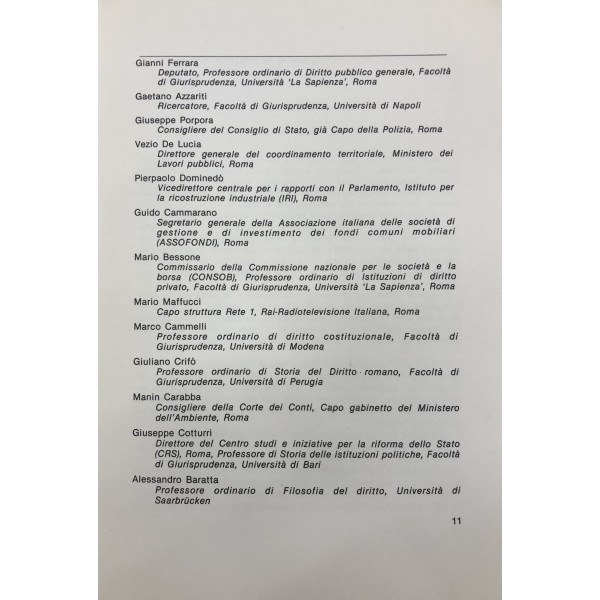 Gianni Ferrara
Deputato, Professore ordinario di Diritto pubblico generale, Facoltà di Giurisprudenza, Università 'La Sapienza', Roma

Gaetano Azzariti
Ricercatore, Facoltà di Giurisprudenza, Università di Napoli

Giuseppe Porpora
Consigliere del Consiglio di Stato, già Capo della Polizia, Roma

Vezio De Lucia
Direttore generale del coordinamento territoriale, Ministero dei Lavori pubblici, Roma

Pierpaolo Dominedò
Vicedirettore centrale per i rapporti con il Parlamento, Istituto per la ricostruzione industriale (IRI), Roma

Guido Cammarano
Segretario generale della Associazione italiana delle società di gestione e di investimento dei fondi comuni mobiliari (ASSOFONDI), Roma

Mario Bessone
Commissario della Commissione nazionale per le società e la borsa (CONSOB), Professore ordinario di Istituzioni di diritto privato, Facoltà di Giurisprudenza, Università 'La Sapienza', Roma

Mario Maffucci
Capo struttura Rete 1, Rai-Radiotelevisione Italiana, Roma

Marco Cammelli
Professore ordinario di diritto costituzionale, Facoltà di Giurisprudenza, Università di Modena

Giuliano Crifò
Professore ordinario di Storia del Diritto romano, Facoltà di Giurisprudenza, Università di Perugia

Manin Carabba
Consigliere della Corte dei Conti, Capo gabinetto del Ministero dell'Ambiente, Roma

Giuseppe Cotturri
Direttore del Centro studi e iniziative per la riforma dello Stato (CRS), Roma, Professore di Storia delle istituzioni politiche, Facoltà di Giurisprudenza, Università di Bari

Alessandro Baratta
Professore ordinario di Filosofia del diritto, Università di Saarbrücken

11